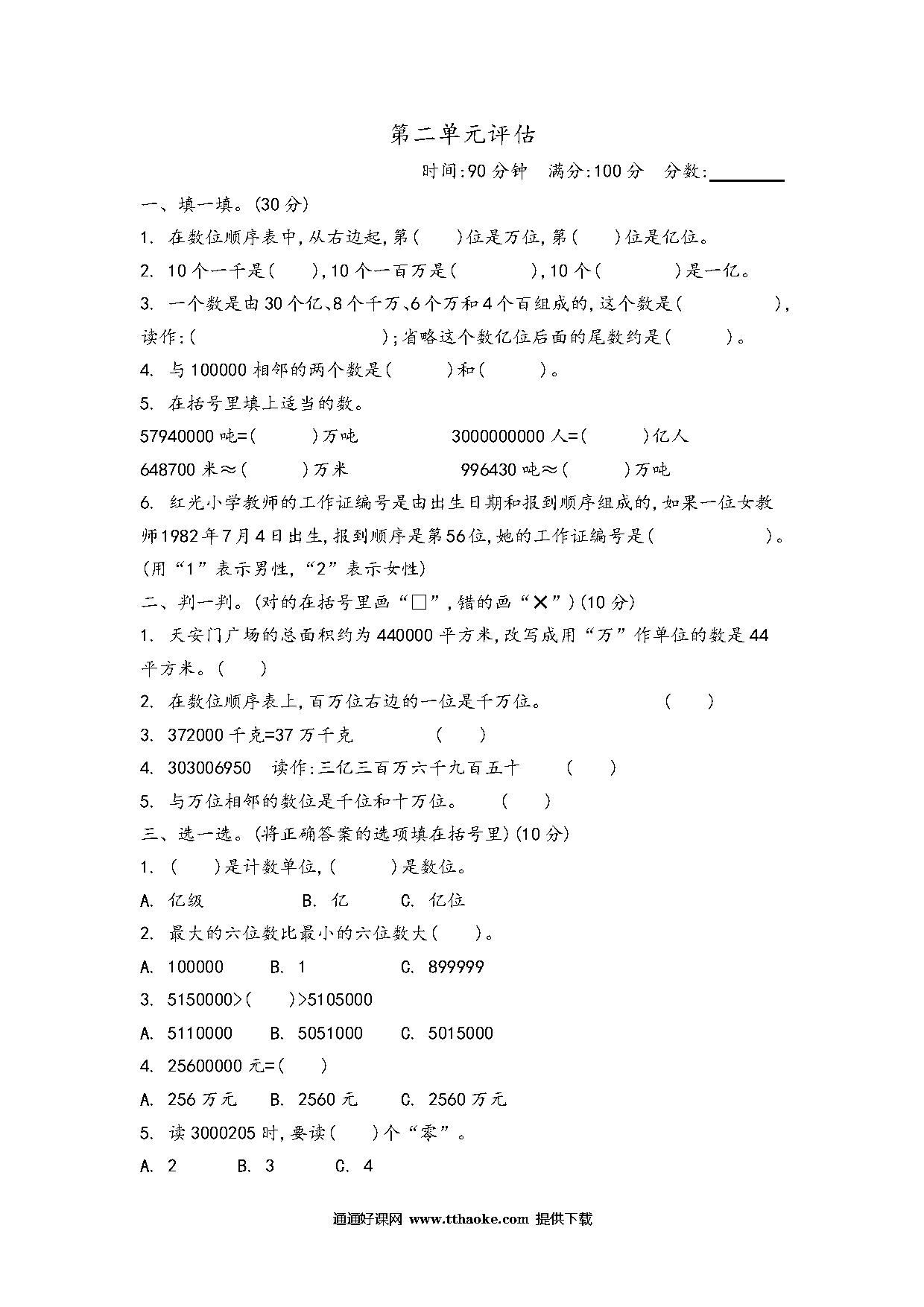 第二单元评估

时间:90分钟　满分:100分　分数:________

一、填一填。(30分)

1. 在数位顺序表中,从右边起,第(　　)位是万位,第(　　)位是亿位。

2. 10个一千是(　　),10个一百万是(　　　　),10个(　　　　)是一亿。

3. 一个数是由30个亿、8个千万、6个万和4个百组成的,这个数是(　　　　　),读作:(　　　　　　　　);省略这个数亿位后面的尾数约是(　　　)。

4. 与100000相邻的两个数是(　　　)和(　　　)。

5. 在括号里填上适当的数。

57940000吨=(　　　)万吨　　　3000000000人=(　　　)亿人

648700米≈(　　　)万米　　　996430吨≈(　　　)万吨

6. 红光小学教师的工作证编号是由出生日期和报到顺序组成的,如果一位女教师1982年7月4日出生,报到顺序是第56位,她的工作证编号是(　　　　　　)。(用“1”表示男性,“2”表示女性)

二、判一判。(对的在括号里画“□”,错的画“✕”)(10分)

1. 天安门广场的总面积约为440000平方米,改写成用“万”作单位的数是44平方米。(　　)

2. 在数位顺序表上,百万位右边的一位是千万位。　　(　　)

3. 372000千克=37万千克　　(　　)

4. 303006950　读作:三亿三百万六千九百五十　　(　　)

5. 与万位相邻的数位是千位和十万位。　(　　)

三、选一选。(将正确答案的选项填在括号里)(10分)

1. (　　)是计数单位,(　　)是数位。

A. 亿级　　B. 亿　　C. 亿位

2. 最大的六位数比最小的六位数大(　　)。

A. 100000　　B. 1　　C. 899999

3. 5150000>(　　)>5105000

A. 5110000　　B. 5051000　　C. 5015000

4. 25600000元=(　　)

A. 256万元　　B. 2560元　　C. 2560万元

5. 读3000205时,要读(　　)个“零”。

A. 2　　B. 3　　C. 4

通通好课网 www.tthaoke.com 提供下载